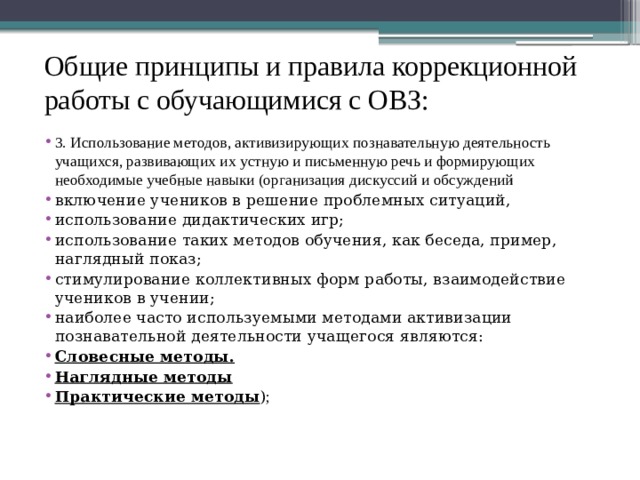 Общие принципы и правила коррекционной работы с обучающимися с ОВЗ:

• 3. Использование методов, активизирующих познавательную деятельность учащихся, развивающих их устную и письменную речь и формирующих необходимые учебные навыки (организация дискуссий и обсуждений
• включение учеников в решение проблемных ситуаций,
• использование дидактических игр;
• использование таких методов обучения, как беседа, пример, наглядный показ;
• стимулирование коллективных форм работы, взаимодействие учеников в учении;
• наиболее часто используемыми методами активизации познавательной деятельности учащегося являются:
• Словесные методы.
• Наглядные методы
• Практические методы);